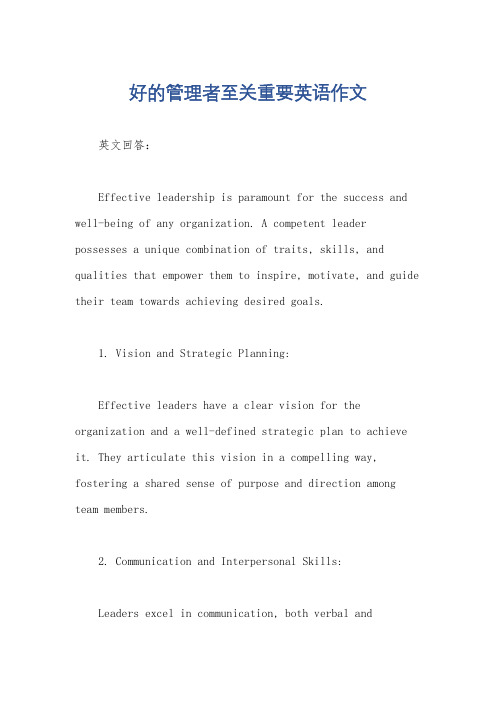 好的管理者至关重要英语作文

英文回答：

Effective leadership is paramount for the success and well-being of any organization. A competent leader possesses a unique combination of traits, skills, and qualities that empower them to inspire, motivate, and guide their team towards achieving desired goals.

1. Vision and Strategic Planning:

Effective leaders have a clear vision for the organization and a well-defined strategic plan to achieve it. They articulate this vision in a compelling way, fostering a shared sense of purpose and direction among team members.

2. Communication and Interpersonal Skills:

Leaders excel in communication, both verbal and